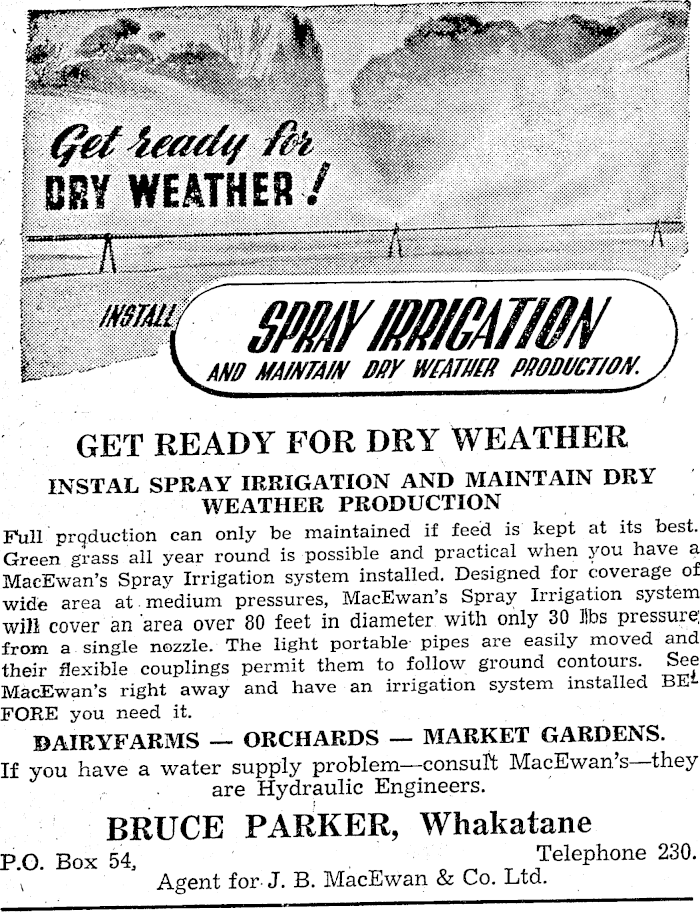 Get ready for DRY WEATHER!

INSTALL SPRAY IRRIGATION AND MAINTAIN DRY WEATHER PRODUCTION.

GET READY FOR DRY WEATHER

INSTAL SPRAY IRRIGATION AND MAINTAIN DRY WEATHER PRODUCTION

Full production can only be maintained if feed is kept at its best. Green grass all year round is possible and practical when you have a MacEwan's Spray Irrigation system installed. Designed for coverage of wide area at medium pressures, MacEwan's Spray Irrigation system will cover an area over 80 feet in diameter with only 30 lbs pressure from a single nozzle. The light portable pipes are easily moved and their flexible couplings permit them to follow ground contours. See MacEwan's right away and have an irrigation system installed BEFORE you need it.

DAIRYFARMS — ORCHARDS — MARKET GARDENS.

If you have a water supply problem—consult MacEwan's—they are Hydraulic Engineers.

BRUCE PARKER, Whakatane

P.O. Box 54, Telephone 230.

Agent for J. B. MacEwan & Co. Ltd.